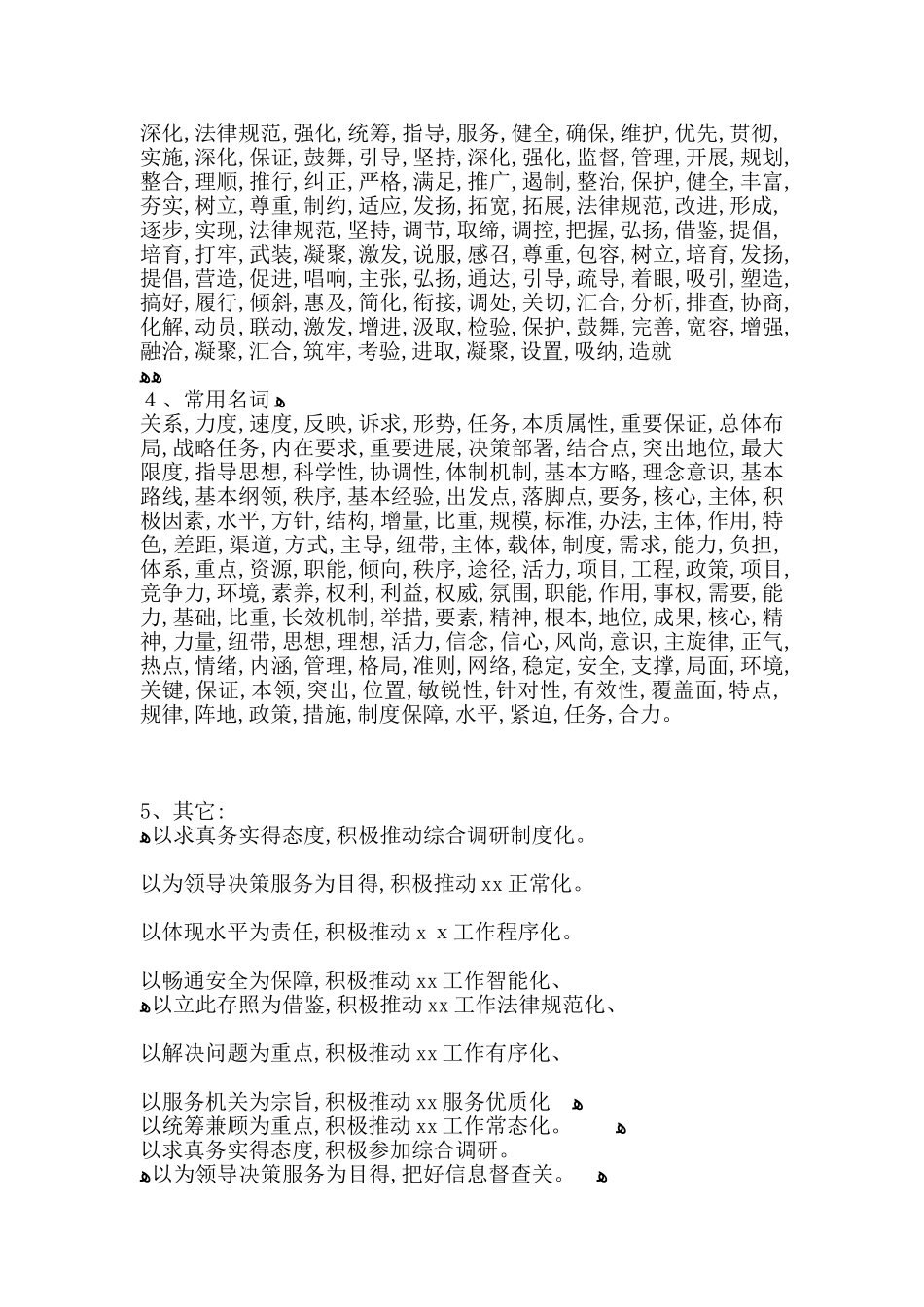 深化,法律规范,强化,统筹,指导,服务,健全,确保,维护,优先,贯彻,实施,深化,保证,鼓舞,引导,坚持,深化,强化,监督,管理,开展,规划,整合,理顺,推行,纠正,严格,满足,推广,遏制,整治,保护,健全,丰富,夯实,树立,尊重,制约,适应,发扬,拓宽,拓展,法律规范,改进,形成,逐步,实现,法律规范,坚持,调节,取缔,调控,把握,弘扬,借鉴,提倡,培育,打牢,武装,凝聚,激发,说服,感召,尊重,包容,树立,培育,发扬,提倡,营造,促进,唱响,主张,弘扬,通达,引导,疏导,着眼,吸引,塑造,搞好,履行,倾斜,惠及,简化,衔接,调处,关切,汇合,分析,排查,协商,化解,动员,联动,激发,增进,汲取,检验,保护,鼓舞,完善,宽容,增强,融洽,凝聚,汇合,筑牢,考验,进取,凝聚,设置,吸纳,造就

4、常用名词
关系,力度,速度,反映,诉求,形势,任务,本质属性,重要保证,总体布局,战略任务,内在要求,重要进展,决策部署,结合点,突出地位,最大限度,指导思想,科学性,协调性,体制机制,基本方略,理念意识,基本路线,基本纲领,秩序,基本经验,出发点,落脚点,要务,核心,主体,积极因素,水平,方针,结构,增量,比重,规模,标准,办法,主体,作用,特色,差距,渠道,方式,主导,纽带,主体,载体,制度,需求,能力,负担,体系,重点,资源,职能,倾向,秩序,途径,活力,项目,工程,政策,项目,竞争力,环境,素养,权利,利益,权威,氛围,职能,作用,事权,需要,能力,基础,比重,长效机制,举措,要素,精神,根本,地位,成果,核心,精神,力量,纽带,思想,理想,活力,信念,信心,风尚,意识,主旋律,正气,热点,情绪,内涵,管理,格局,准则,网络,稳定,安全,支撑,局面,环境,关键,保证,本领,突出,位置,敏锐性,针对性,有效性,覆盖面,特点,规律,阵地,政策,措施,制度保障,水平,紧迫,任务,合力。

5、其它:
以求真务实得态度,积极推动综合调研制度化。

以为领导决策服务为目得,积极推动xx正常化。

以体现水平为责任,积极推动x x工作程序化。

以畅通安全为保障,积极推动xx工作智能化、
以立此存照为借鉴,积极推动xx工作法律规范化、

以解决问题为重点,积极推动xx工作有序化、

以服务机关为宗旨,积极推动xx服务优质化
以统筹兼顾为重点,积极推动xx工作常态化。
以求真务实得态度,积极参加综合调研。
以为领导决策服务为目得,把好信息督查关。